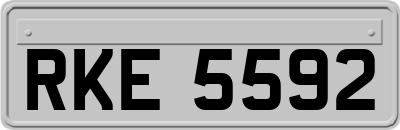 RKE 5592